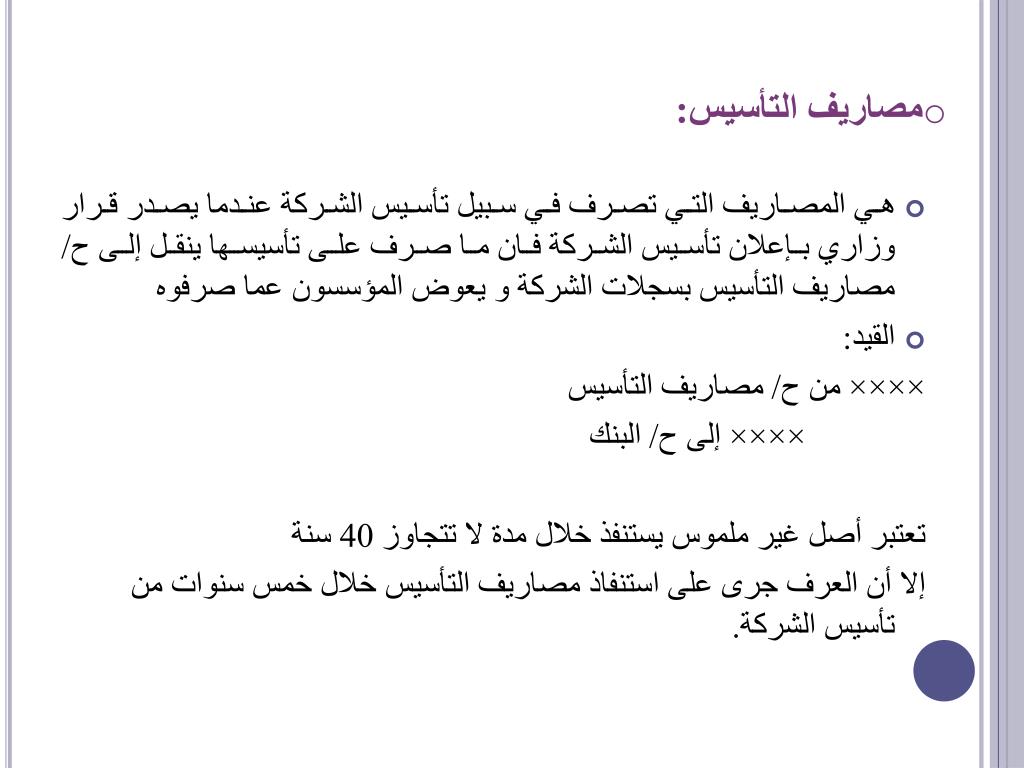 مصاريف التأسيس:

هي المصاريف التي تصرف في سبيل تأسيس الشركة عندما يصدر قرار وزاري بإعلان تأسيس الشركة فان ما صرف على تأسيسها ينقل إلى ح/ مصاريف التأسيس بسجلات الشركة و يعوض المؤسسون عما صرفوه

القيد:

×××× من ح/ مصاريف التأسيس

×××× إلى ح/ البنك

تعتبر أصل غير ملموس يستنفذ خلال مدة لا تتجاوز 40 سنة

إلا أن العرف جرى على استنفاذ مصاريف التأسيس خلال خمس سنوات من تأسيس الشركة.